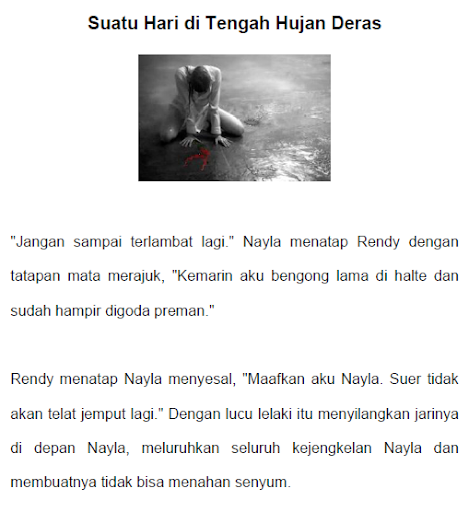 Suatu Hari di Tengah Hujan Deras

"Jangan sampai terlambat lagi." Nayla menatap Rendy dengan tatapan mata merajuk, "Kemarin aku bengong lama di halte dan sudah hampir digoda preman."

Rendy menatap Nayla menyesal, "Maafkan aku Nayla. Suer tidak akan telat jemput lagi." Dengan lucu lelaki itu menyilangkan jarinya di depan Nayla, meluruhkan seluruh kejengkelan Nayla dan membuatnya tidak bisa menahan senyum.